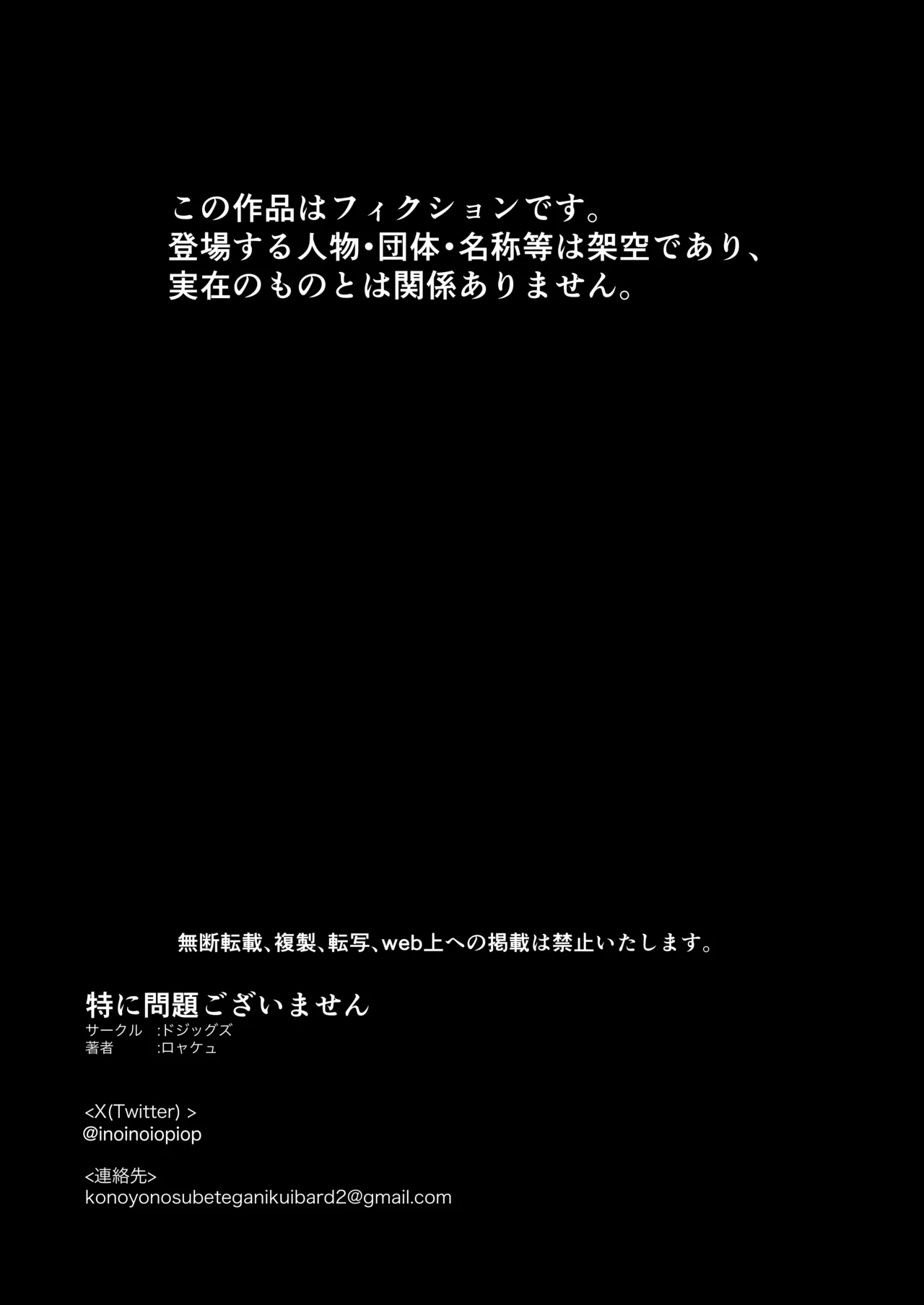 この作品はフィクションです。
登場する人物・団体・名称等は架空であり、
実在のものとは関係ありません。

無断転載、複製、転写、web上への掲載は禁止いたします。

特に問題ございません
サークル :ドジッグズ
著者 :ロャケュ

<X(Twitter) >
@inoinoiopiop

<連絡先>
konoyonosubeteganikuibard2@gmail.com